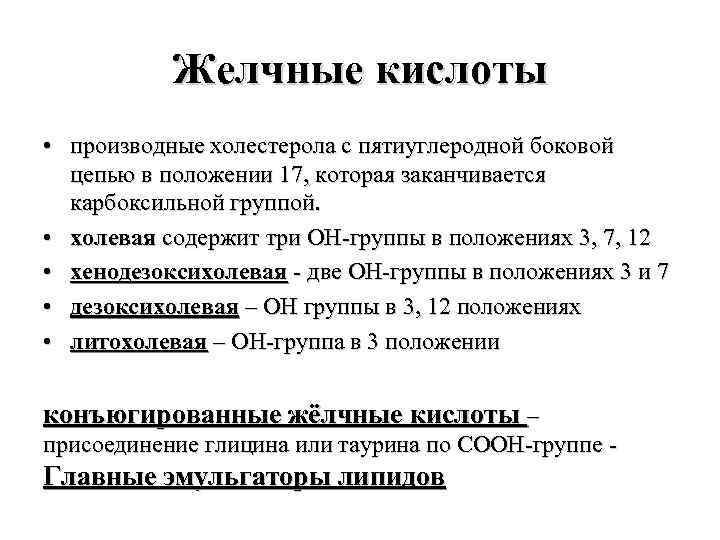 Желчные кислоты

• производные холестерола с пятиуглеродной боковой цепью в положении 17, которая заканчивается карбоксильной группой.
• холевая содержит три ОН-группы в положениях 3, 7, 12
• хенодезоксихолевая - две ОН-группы в положениях 3 и 7
• дезоксихолевая – ОН группы в 3, 12 положениях
• литохолевая – ОН-группа в 3 положении

конъюгированные жёлчные кислоты – присоединение глицина или таурина по СООН-группе - Главные эмульгаторы липидов